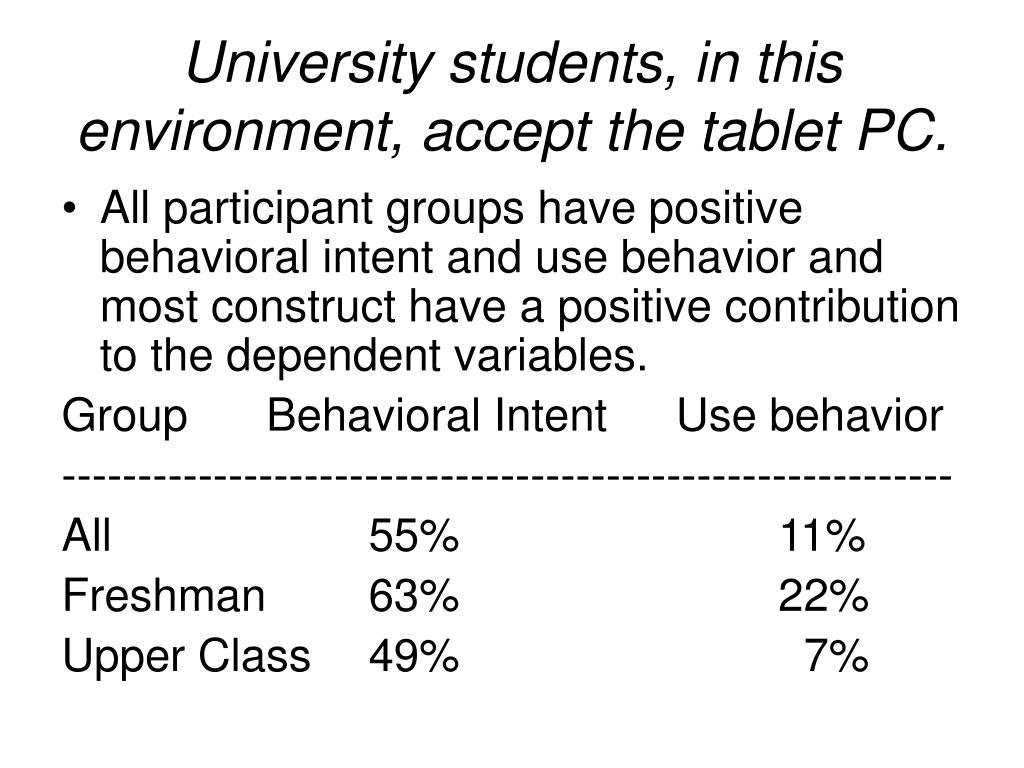 University students, in this environment, accept the tablet PC.

• All participant groups have positive behavioral intent and use behavior and most construct have a positive contribution to the dependent variables.

| Group | Behavioral Intent | Use behavior |
|---|---|---|
| All | 55% | 11% |
| Freshman | 63% | 22% |
| Upper Class | 49% | 7% |